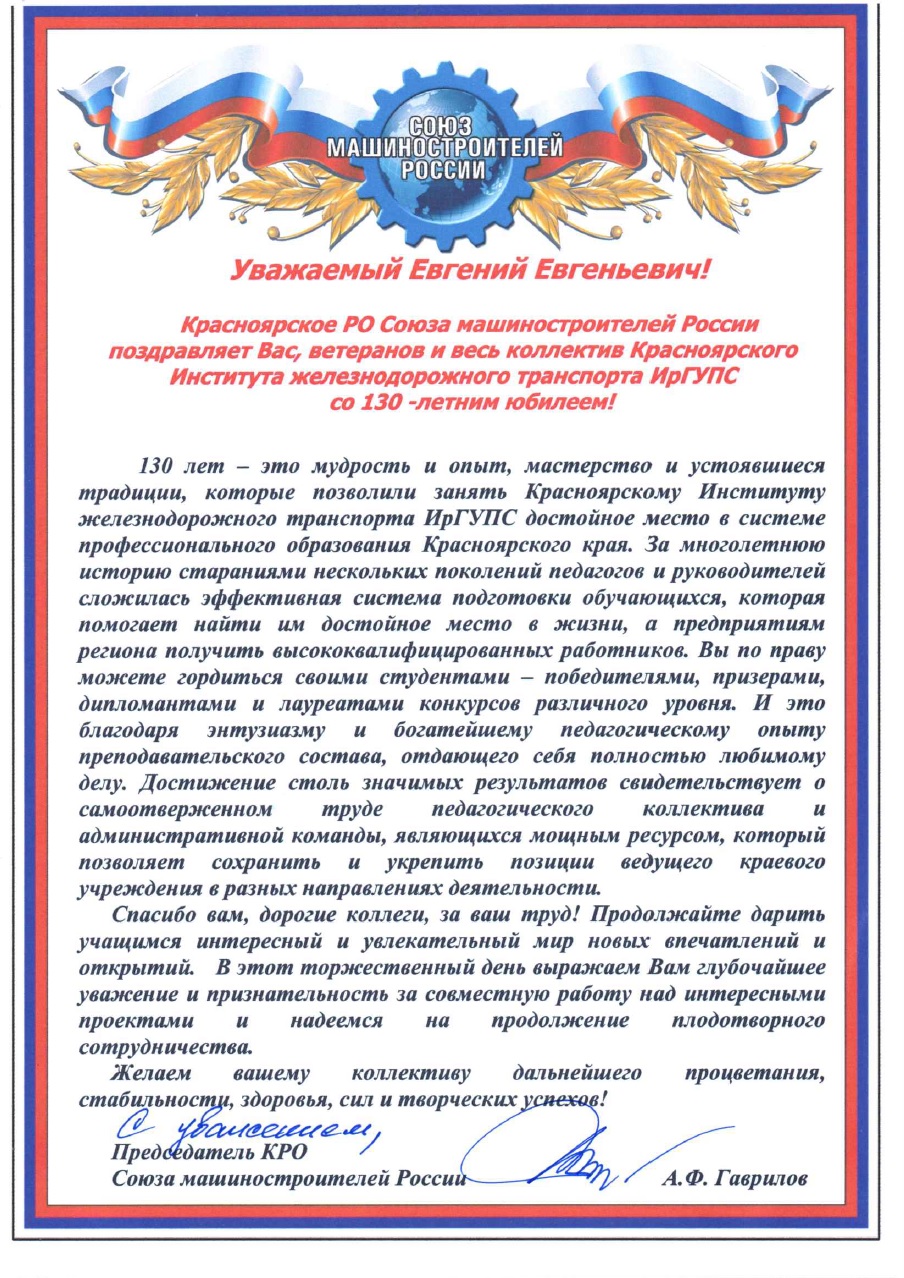 СОЮЗ МАШИНОСТРОИТЕЛЕЙ РОССИИ

Уважаемый Евгений Евгеньевич!

Красноярское РО Союза машиностроителей России поздравляет Вас, ветеранов и весь коллектив Красноярского Института железнодорожного транспорта ИрГУПС со 130 -летним юбилеем!

130 лет – это мудрость и опыт, мастерство и устоявшиеся традиции, которые позволили занять Красноярскому Институту железнодорожного транспорта ИрГУПС достойное место в системе профессионального образования Красноярского края. За многолетнюю историю стараниями нескольких поколений педагогов и руководителей сложилась эффективная система подготовки обучающихся, которая помогает найти им достойное место в жизни, а предприятиям региона получить высококвалифицированных работников. Вы по праву можете гордиться своими студентами – победителями, призерами, дипломантами и лауреатами конкурсов различного уровня. И это благодаря энтузиазму и богатейшему педагогическому опыту преподавательского состава, отдающего себя полностью любимому делу. Достижение столь значимых результатов свидетельствует о самоотверженном труде педагогического коллектива и административной команды, являющихся мощным ресурсом, который позволяет сохранить и укрепить позиции ведущего краевого учреждения в разных направлениях деятельности.

Спасибо вам, дорогие коллеги, за ваш труд! Продолжайте дарить учащимся интересный и увлекательный мир новых впечатлений и открытий. В этот торжественный день выражаем Вам глубочайшее уважение и признательность за совместную работу над интересными проектами и надеемся на продолжение плодотворного сотрудничества.

Желаем вашему коллективу дальнейшего процветания, стабильности, здоровья, сил и творческих успехов!

С уважением,
Председатель КРО
Союза машиностроителей России А.Ф. Гаврилов